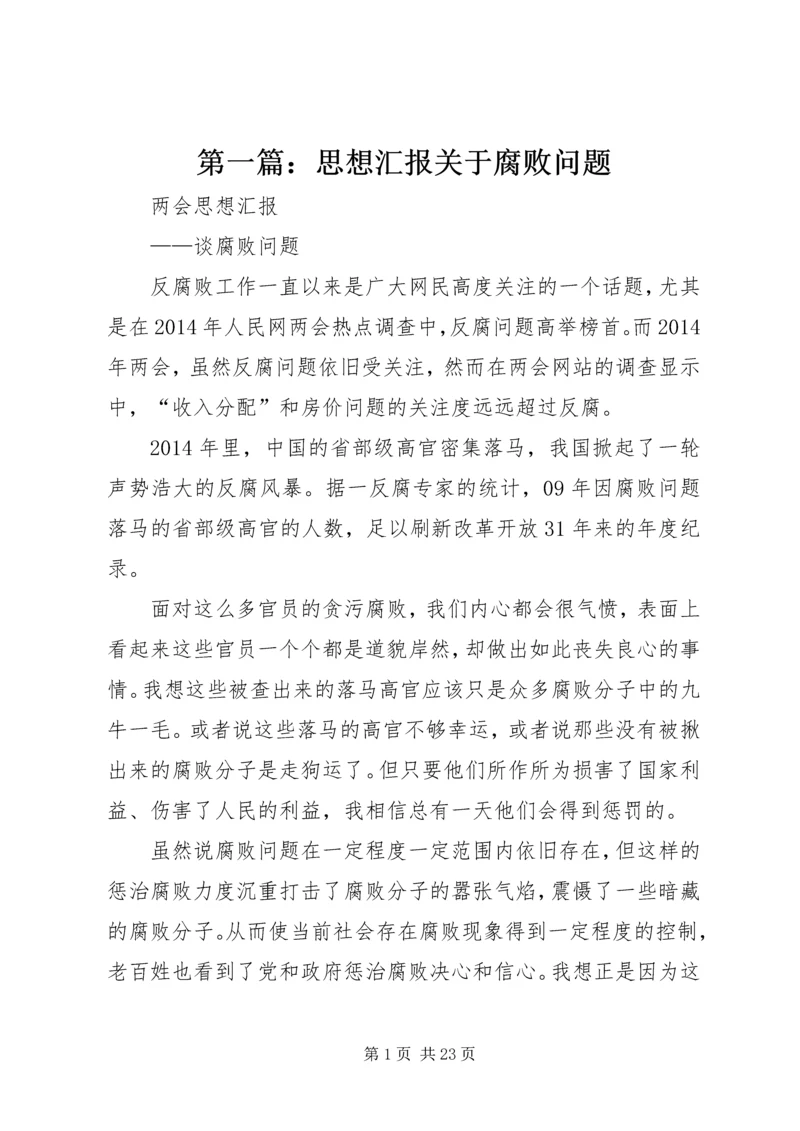 第一篇：思想汇报关于腐败问题

两会思想汇报

——谈腐败问题

反腐败工作一直以来是广大网民高度关注的一个话题，尤其是在2014年人民网两会热点调查中，反腐问题高举榜首。而2014年两会，虽然反腐问题依旧受关注，然而在两会网站的调查显示中，“收入分配”和房价问题的关注度远远超过反腐。

2014年里，中国的省部级高官密集落马，我国掀起了一轮声势浩大的反腐风暴。据一反腐专家的统计，09年因腐败问题落马的省部级高官的人数，足以刷新改革开放31年来的年度纪录。

面对这么多官员的贪污腐败，我们内心都会很气愤，表面上看起来这些官员一个个都是道貌岸然，却做出如此丧失良心的事情。我想这些被查出来的落马高官应该只是众多腐败分子中的九牛一毛。或者说这些落马的高官不够幸运，或者说那些没有被揪出来的腐败分子是走狗运了。但只要他们所作所为损害了国家利益、伤害了人民的利益，我相信总有一天他们会得到惩罚的。

虽然说腐败问题在一定程度一定范围内依旧存在，但这样的惩治腐败力度沉重打击了腐败分子的嚣张气焰，震慑了一些暗藏的腐败分子。从而使当前社会存在腐败现象得到一定程度的控制，老百姓也看到了党和政府惩治腐败决心和信心。我想正是因为这

第1页 共23页